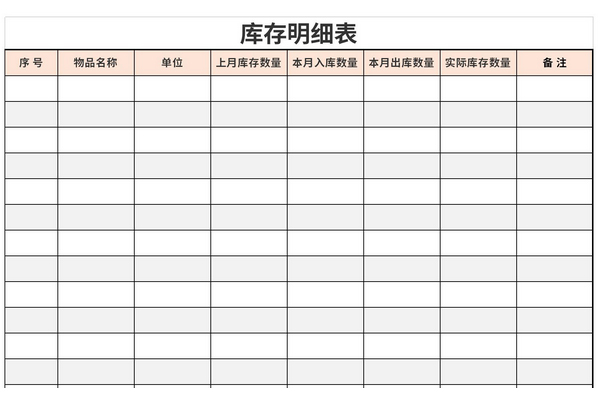 库存明细表

| 序 号 | 物品名称 | 单位 | 上月库存数量 | 本月入库数量 | 本月出库数量 | 实际库存数量 | 备 注 |
|---|---|---|---|---|---|---|---|
| | | | | | | | |
| | | | | | | | |
| | | | | | | | |
| | | | | | | | |
| | | | | | | | |
| | | | | | | | |
| | | | | | | | |
| | | | | | | | |
| | | | | | | | |
| | | | | | | | |
| | | | | | | | |
| | | | | | | | |